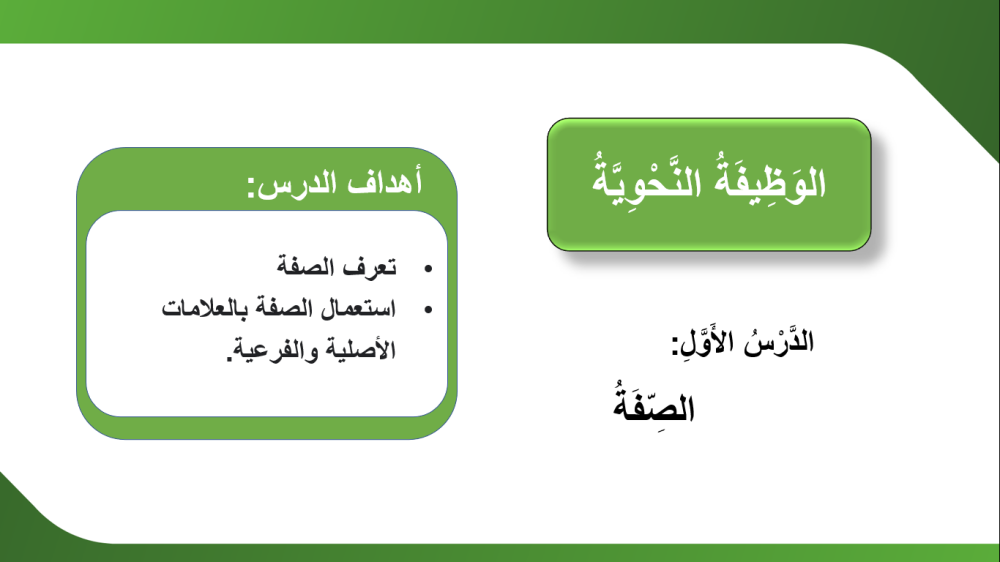 الوَظِيفَةُ النَّحْوِيَّةُ

الدَّرْسُ الأَوَّلِ:

الصِّفَةُ

أهداف الدرس:

• تعرف الصفة
• استعمال الصفة بالعلامات الأصلية والفرعية.